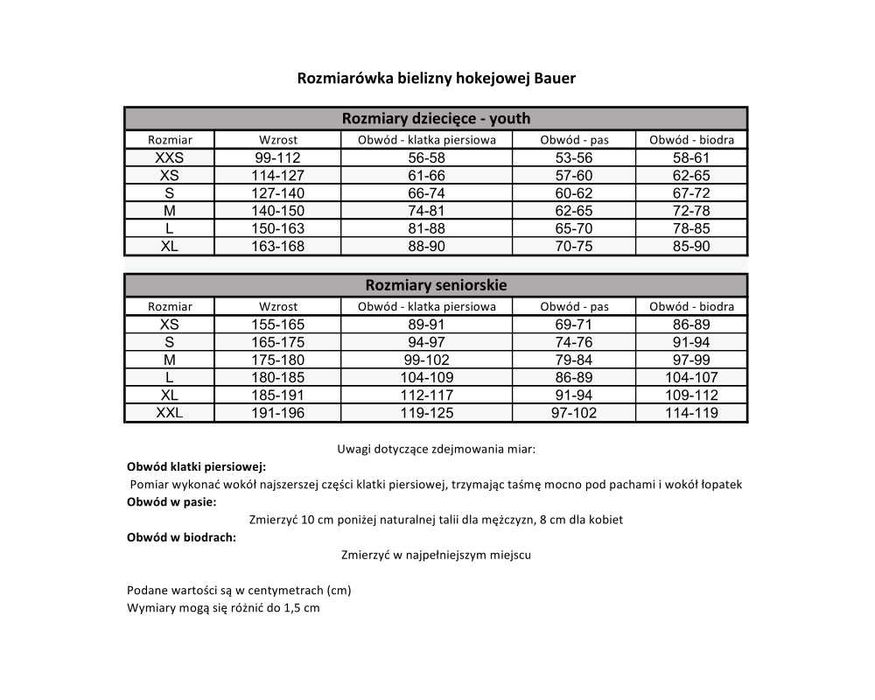 Rozmiarówka bielizny hokejowej Bauer

Rozmiary dziecięce - youth

| Rozmiar | Wzrost | Obwód - klatka piersiowa | Obwód - pas | Obwód - biodra |
|---|---|---|---|---|
| XXS | 99-112 | 56-58 | 53-56 | 58-61 |
| XS | 114-127 | 61-66 | 57-60 | 62-65 |
| S | 127-140 | 66-74 | 60-62 | 67-72 |
| M | 140-150 | 74-81 | 62-65 | 72-78 |
| L | 150-163 | 81-88 | 65-70 | 78-85 |
| XL | 163-168 | 88-90 | 70-75 | 85-90 |

Rozmiary seniorskie

| Rozmiar | Wzrost | Obwód - klatka piersiowa | Obwód - pas | Obwód - biodra |
|---|---|---|---|---|
| XS | 155-165 | 89-91 | 69-71 | 86-89 |
| S | 165-175 | 94-97 | 74-76 | 91-94 |
| M | 175-180 | 99-102 | 79-84 | 97-99 |
| L | 180-185 | 104-109 | 86-89 | 104-107 |
| XL | 185-191 | 112-117 | 91-94 | 109-112 |
| XXL | 191-196 | 119-125 | 97-102 | 114-119 |

Uwagi dotyczące zdejmowania miar:

Obwód klatki piersiowej:

Pomiar wykonać wokół najszerszej części klatki piersiowej, trzymając taśmę mocno pod pachami i wokół łopatek

Obwód w pasie:

Zmierzyć 10 cm poniżej naturalnej talii dla mężczyzn, 8 cm dla kobiet

Obwód w biodrach:

Zmierzyć w najpełniejszym miejscu

Podane wartości są w centymetrach (cm)
Wymiary mogą się różnić do 1,5 cm